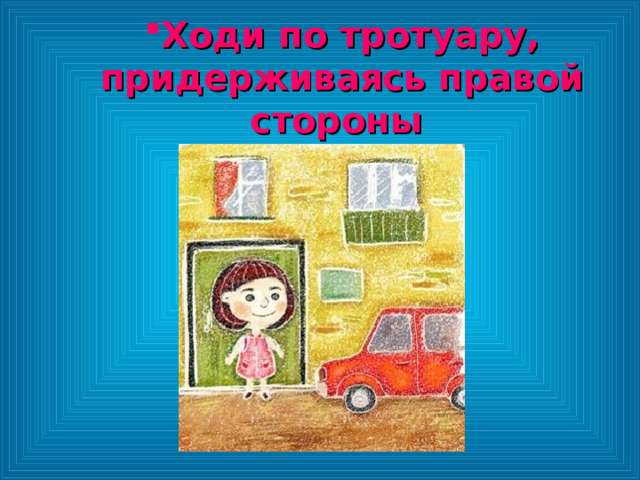 Ходи по тротуару, придерживаясь правой стороны